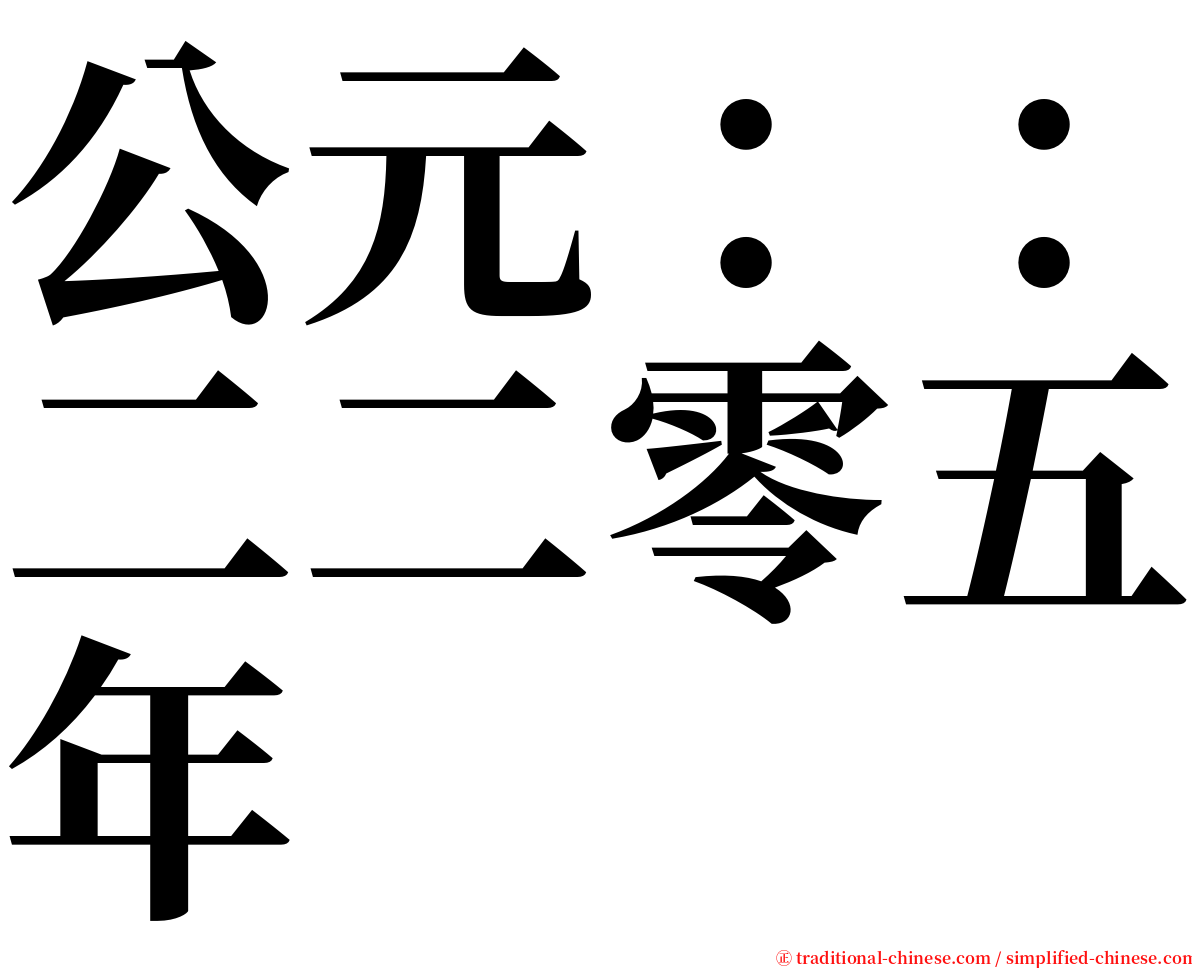 公元：：二二零五年

㊣ traditional-chinese.com / simplified-chinese.com